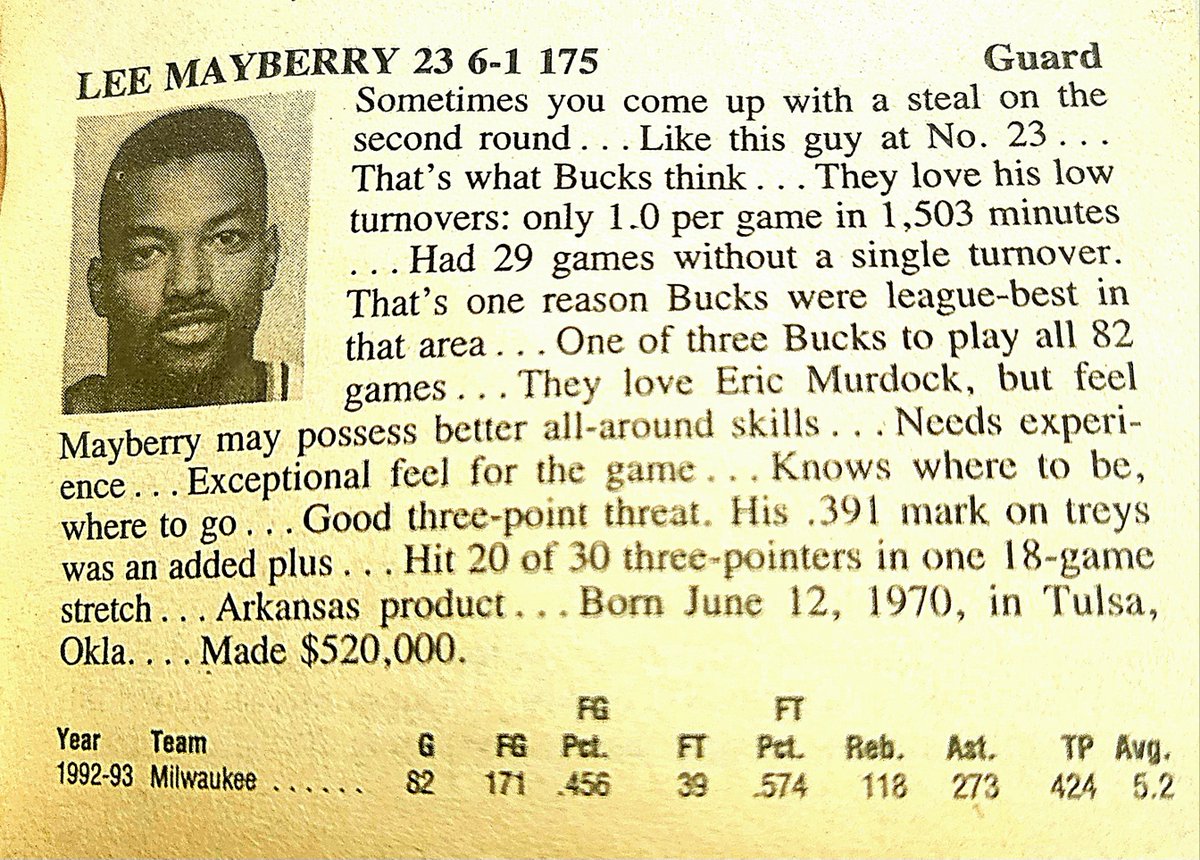 LEE MAYBERRY 23 6-1 175 Guard

Sometimes you come up with a steal on the second round . . . Like this guy at No. 23 . . . That's what Bucks think . . . They love his low turnovers: only 1.0 per game in 1,503 minutes . . . Had 29 games without a single turnover. That's one reason Bucks were league-best in that area . . . One of three Bucks to play all 82 games . . . They love Eric Murdock, but feel Mayberry may possess better all-around skills . . . Needs experience . . . Exceptional feel for the game . . . Knows where to be, where to go . . . Good three-point threat. His .391 mark on treys was an added plus . . . Hit 20 of 30 three-pointers in one 18-game stretch . . . Arkansas product . . . Born June 12, 1970, in Tulsa, Okla. . . . Made $520,000.

| Year | Team | G | FG | FG Pct. | FT | FT Pct. | Reb. | Ast. | TP | Avg. |
|---|---|---|---|---|---|---|---|---|---|---|
| 1992-93 | Milwaukee . . . . . . | 82 | 171 | .456 | 39 | .574 | 118 | 273 | 424 | 5.2 |